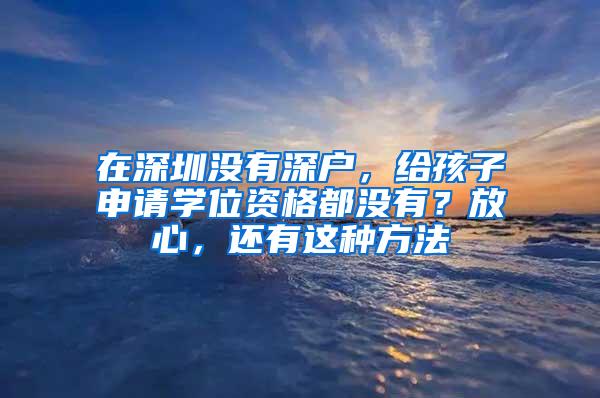 在深圳没有深户，给孩子申请学位资格都没有？放心，还有这种方法